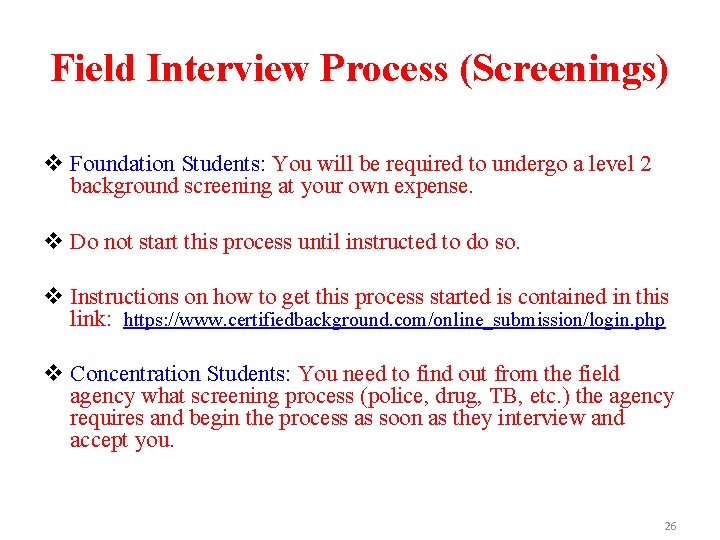 Field Interview Process (Screenings)

❖ Foundation Students: You will be required to undergo a level 2 background screening at your own expense.

❖ Do not start this process until instructed to do so.

❖ Instructions on how to get this process started is contained in this link: https://www.certifiedbackground.com/online_submission/login.php

❖ Concentration Students: You need to find out from the field agency what screening process (police, drug, TB, etc.) the agency requires and begin the process as soon as they interview and accept you.

26